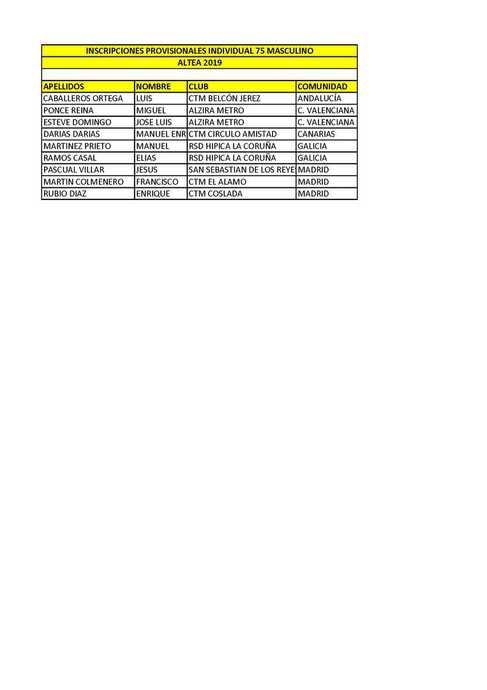 INSCRIPCIONES PROVISIONALES INDIVIDUAL 75 MASCULINO

ALTEA 2019

| APELLIDOS | NOMBRE | CLUB | COMUNIDAD |
|---|---|---|---|
| CABALLEROS ORTEGA | LUIS | CTM BELCÓN JEREZ | ANDALUCÍA |
| PONCE REINA | MIGUEL | ALZIRA METRO | C. VALENCIANA |
| ESTEVE DOMINGO | JOSE LUIS | ALZIRA METRO | C. VALENCIANA |
| DARIAS DARIAS | MANUEL ENR | CTM CIRCULO AMISTAD | CANARIAS |
| MARTINEZ PRIETO | MANUEL | RSD HIPICA LA CORUÑA | GALICIA |
| RAMOS CASAL | ELIAS | RSD HIPICA LA CORUÑA | GALICIA |
| PASCUAL VILLAR | JESUS | SAN SEBASTIAN DE LOS REYE | MADRID |
| MARTIN COLMENERO | FRANCISCO | CTM EL ALAMO | MADRID |
| RUBIO DIAZ | ENRIQUE | CTM COSLADA | MADRID |